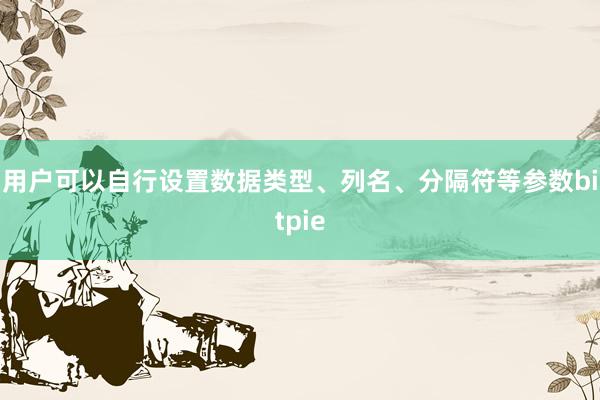 用户可以自行设置数据类型、列名、分隔符等参数bitpie